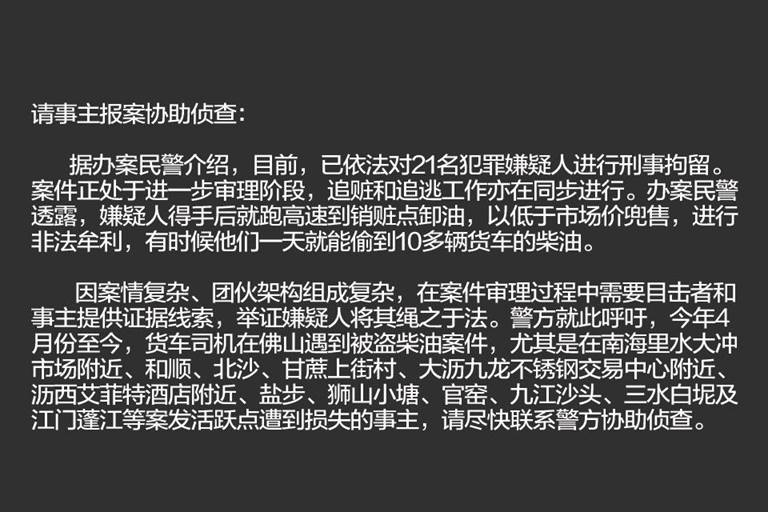 请事主报案协助侦查：

据办案民警介绍，目前，已依法对21名犯罪嫌疑人进行刑事拘留。案件正处于进一步审理阶段，追赃和追逃工作亦在同步进行。办案民警透露，嫌疑人得手后就跑高速到销赃点卸油，以低于市场价兜售，进行非法牟利，有时候他们一天就能偷到10多辆货车的柴油。

因案情复杂、团伙架构组成复杂，在案件审理过程中需要目击者和事主提供证据线索，举证嫌疑人将其绳之于法。警方就此呼吁，今年4月份至今，货车司机在佛山遇到被盗柴油案件，尤其是在南海里水大冲市场附近、和顺、北沙、甘蔗上街村、大沥九龙不锈钢交易中心附近、沥西艾菲特酒店附近、盐步、狮山小塘、官窑、九江沙头、三水白坭及江门蓬江等案发活跃点遭到损失的事主，请尽快联系警方协助侦查。